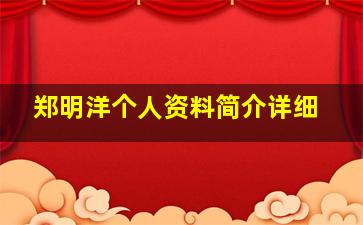 郑明洋个人资料简介详细